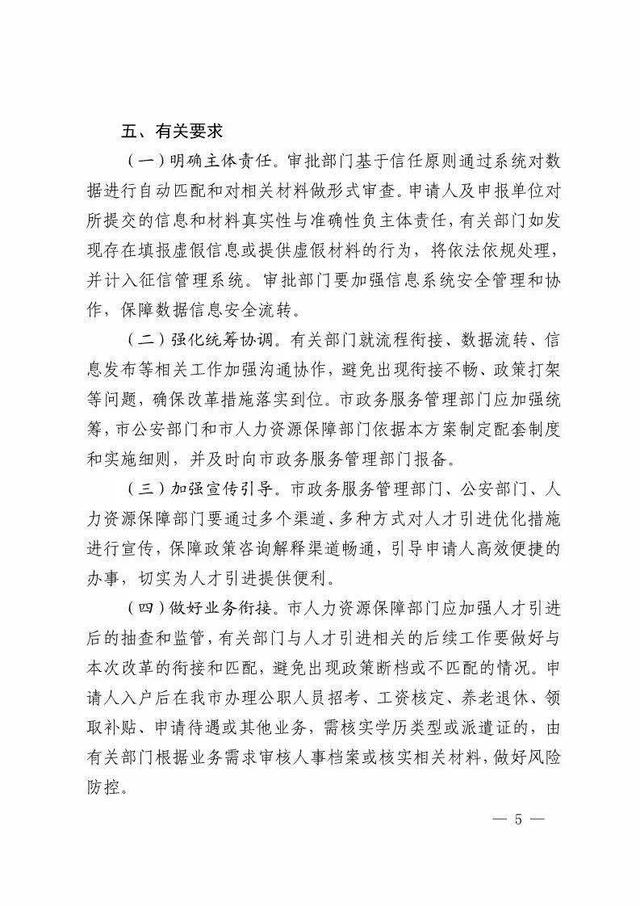 五、有关要求

（一）明确主体责任。审批部门基于信任原则通过系统对数据进行自动匹配和对相关材料做形式审查。申请人及申报单位对所提交的信息和材料真实性与准确性负主体责任，有关部门如发现存在填报虚假信息或提供虚假材料的行为，将依法依规处理，并计入征信管理系统。审批部门要加强信息系统安全管理和协作，保障数据信息安全流转。

（二）强化统筹协调。有关部门就流程衔接、数据流转、信息发布等相关工作加强沟通协作，避免出现衔接不畅、政策打架等问题，确保改革措施落实到位。市政务服务管理部门应加强统筹，市公安部门和市人力资源保障部门依据本方案制定配套制度和实施细则，并及时向市政务服务管理部门报备。

（三）加强宣传引导。市政务服务管理部门、公安部门、人力资源保障部门要通过多个渠道、多种方式对人才引进优化措施进行宣传，保障政策咨询解释渠道畅通，引导申请人高效便捷的办事，切实为人才引进提供便利。

（四）做好业务衔接。市人力资源保障部门应加强人才引进后的抽查和监管，有关部门与人才引进相关的后续工作要做好与本次改革的衔接和匹配，避免出现政策断档或不匹配的情况。申请人入户后在我市办理公职人员招考、工资核定、养老退休、领取补贴、申请待遇或其他业务，需核实学历类型或派遣证的，由有关部门根据业务需求审核人事档案或核实相关材料，做好风险防控。

— 5 —